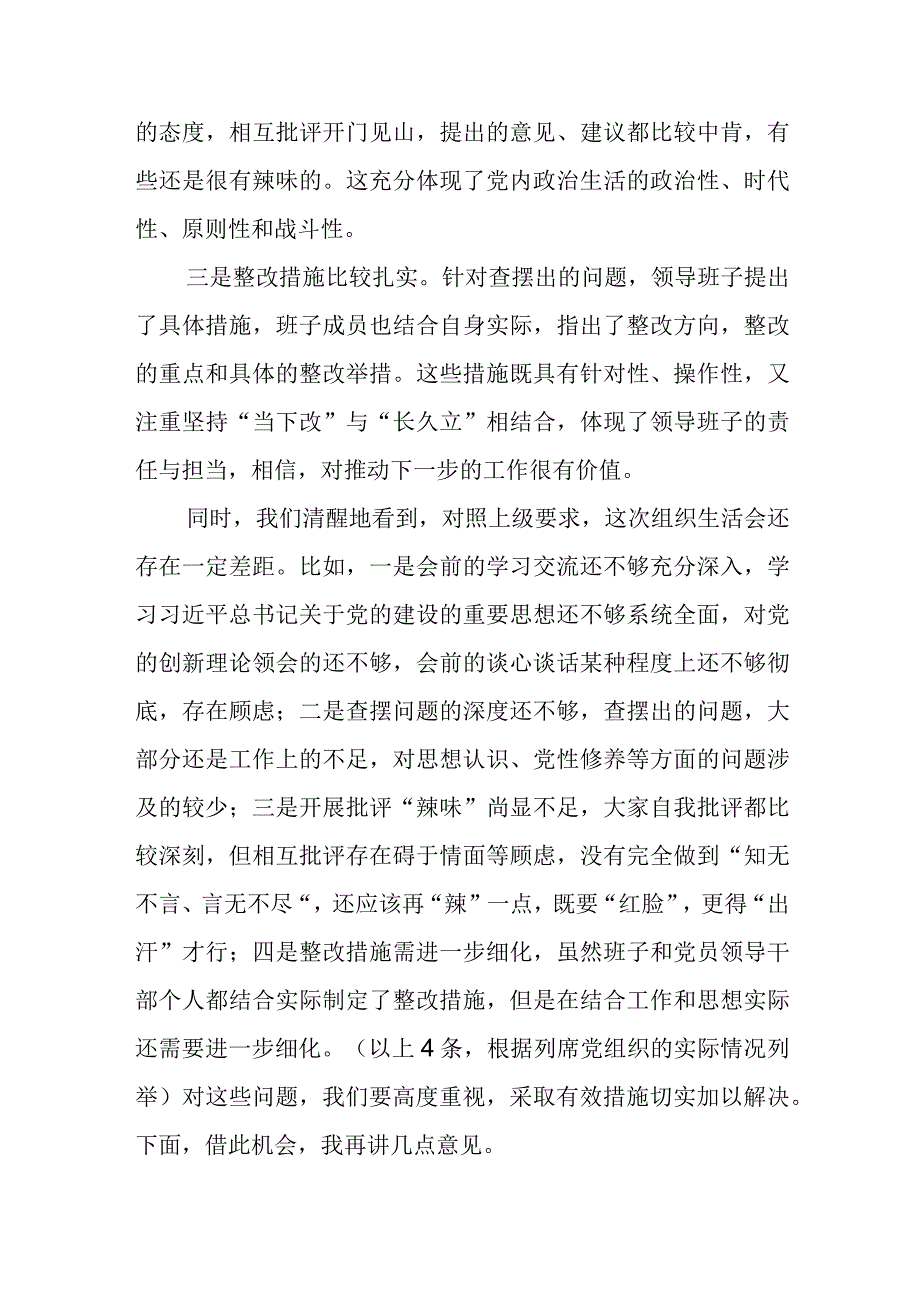 的态度，相互批评开门见山，提出的意见、建议都比较中肯，有些还是很有辣味的。这充分体现了党内政治生活的政治性、时代性、原则性和战斗性。

三是整改措施比较扎实。针对查摆出的问题，领导班子提出了具体措施，班子成员也结合自身实际，指出了整改方向，整改的重点和具体的整改举措。这些措施既具有针对性、操作性，又注重坚持“当下改”与“长久立”相结合，体现了领导班子的责任与担当，相信，对推动下一步的工作很有价值。

同时，我们清醒地看到，对照上级要求，这次组织生活会还存在一定差距。比如，一是会前的学习交流还不够充分深入，学习习近平总书记关于党的建设的重要思想还不够系统全面，对党的创新理论领会的还不够，会前的谈心谈话某种程度上还不够彻底，存在顾虑；二是查摆问题的深度还不够，查摆出的问题，大部分还是工作上的不足，对思想认识、党性修养等方面的问题涉及的较少；三是开展批评“辣味”尚显不足，大家自我批评都比较深刻，但相互批评存在碍于情面等顾虑，没有完全做到“知无不言、言无不尽“，还应该再“辣”一点，既要“红脸”，更得“出汗”才行；四是整改措施需进一步细化，虽然班子和党员领导干部个人都结合实际制定了整改措施，但是在结合工作和思想实际还需要进一步细化。（以上4条，根据列席党组织的实际情况列举）对这些问题，我们要高度重视，采取有效措施切实加以解决。下面，借此机会，我再讲几点意见。